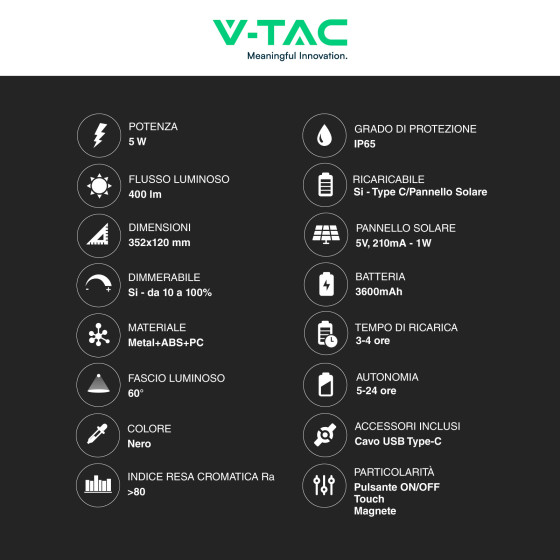 V-TAC
Meaningful Innovation.

POTENZA
5 W

FLUSSO LUMINOSO
400 lm

DIMENSIONI
352x120 mm

DIMMERABILE
Si - da 10 a 100%

MATERIALE
Metal+ABS+PC

FASCIO LUMINOSO
60°

COLORE
Nero

INDICE RESA CROMATICA Ra
>80

GRADO DI PROTEZIONE
IP65

RICARICABILE
Si - Type C/Pannello Solare

PANNELLO SOLARE
5V, 210mA - 1W

BATTERIA
3600mAh

TEMPO DI RICARICA
3-4 ore

AUTONOMIA
5-24 ore

ACCESSORI INCLUSI
Cavo USB Type-C

PARTICOLARITÀ
Pulsante ON/OFF
Touch
Magnete